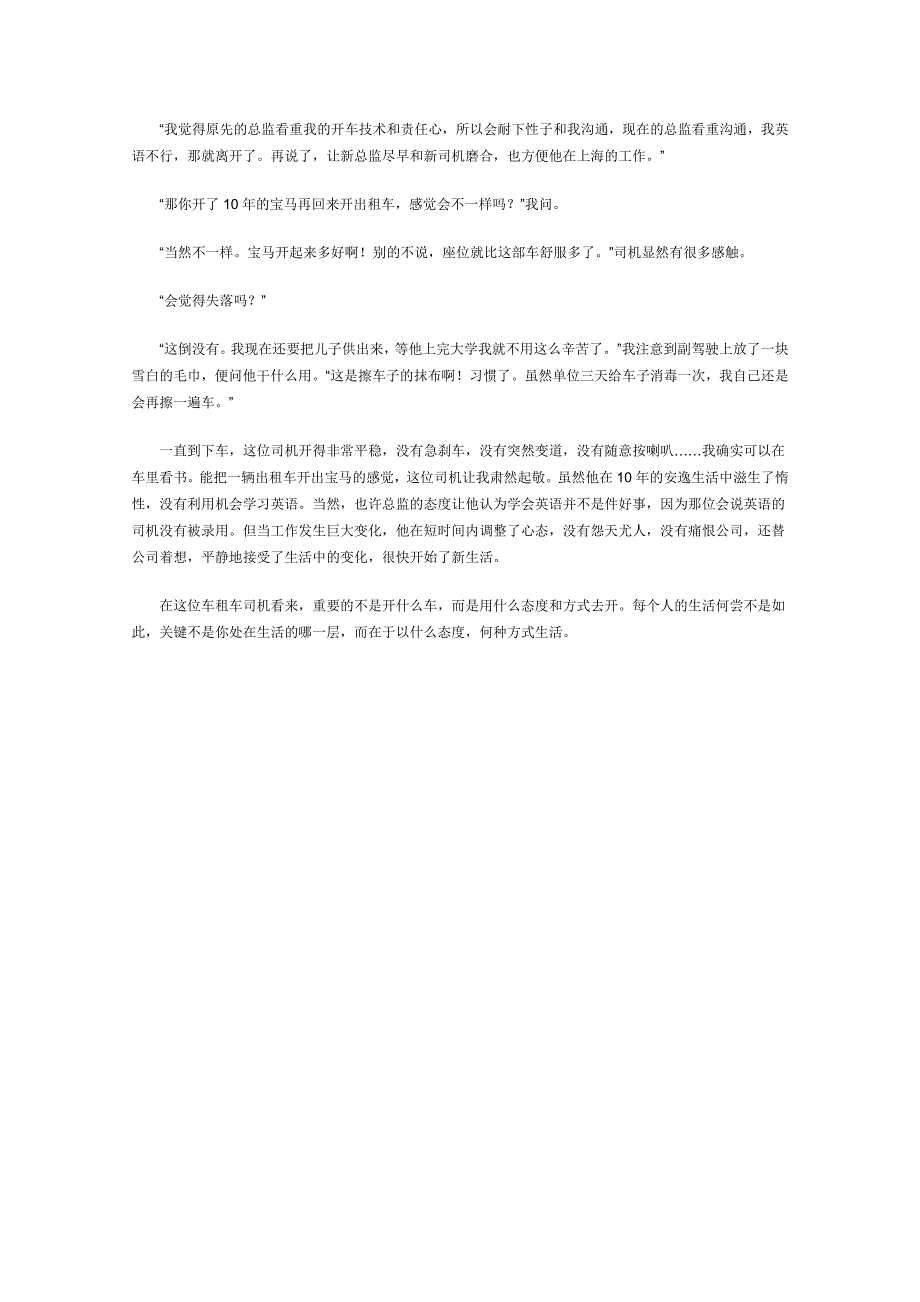 “我觉得原先的总监看重我的开车技术和责任心，所以会耐下性子和我沟通，现在的总监看重沟通，我英语不行，那就离开了。再说了，让新总监尽早和新司机磨合，也方便他在上海的工作。”

“那你开了10年的宝马再回来开出租车，感觉会不一样吗？”我问。

“当然不一样。宝马开起来多好啊！别的不说，座位就比这部车舒服多了。”司机显然有很多感触。

“会觉得失落吗？”

“这倒没有。我现在还要把儿子供出来，等他上完大学我就不用这么辛苦了。”我注意到副驾驶上放了一块雪白的毛巾，便问他干什么用。“这是擦车子的抹布啊！习惯了。虽然单位三天给车子消毒一次，我自己还是会再擦一遍车。”

一直到下车，这位司机开得非常平稳，没有急刹车，没有突然变道，没有随意按喇叭……我确实可以在车里看书。能把一辆出租车开出宝马的感觉，这位司机让我肃然起敬。虽然他在10年的安逸生活中滋生了惰性，没有利用机会学习英语。当然，也许总监的态度让他认为学会英语并不是件好事，因为那位会说英语的司机没有被录用。但当工作发生巨大变化，他在短时间内调整了心态，没有怨天尤人，没有痛恨公司，还替公司着想，平静地接受了生活中的变化，很快开始了新生活。

在这位车租车司机看来，重要的不是开什么车，而是用什么态度和方式去开。每个人的生活何尝不是如此，关键不是你处在生活的哪一层，而在于以什么态度，何种方式生活。